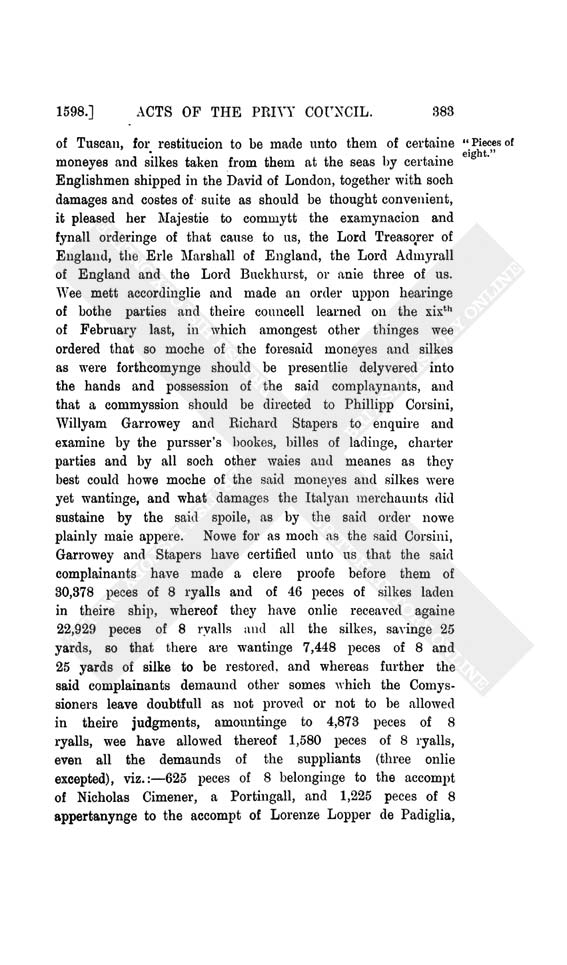 1598.] ACTS OF THE PRIVY COUNCIL. 383

"Pieces of eight."

of Tuscan, for restitucion to be made unto them of certaine moneyes and silkes taken from them at the seas by certaine Englishmen shipped in the David of London, together with soch damages and costes of suite as should be thought convenient, it pleased her Majestie to commytt the examynacion and fynall orderinge of that cause to us, the Lord Treasorer of England, the Erle Marshall of England, the Lord Admyrall of England and the Lord Buckhurst, or anie three of us. Wee mett accordinglie and made an order uppon hearinge of bothe parties and theire councell learned on the xix$^{th}$ of February last, in which amongest other thinges wee ordered that so moche of the foresaid moneyes and silkes as were forthcomynge should be presentlie delyvered into the hands and possession of the said complaynants, and that a commyssion should be directed to Phillipp Corsini, Willyam Garrowey and Richard Stapers to enquire and examine by the pursser's bookes, billes of ladinge, charter parties and by all soch other waies and meanes as they best could howe moche of the said moneyes and silkes were yet wantinge, and what damages the Italyan merchaunts did sustaine by the said spoile, as by the said order nowe plainly maie appere. Nowe for as moch as the said Corsini, Garrowey and Stapers have certified unto us that the said complainants have made a clere proofe before them of 30,378 peces of 8 ryalls and of 46 peces of silkes laden in theire ship, whereof they have onlie receaved againe 22,929 peces of 8 ryalls and all the silkes, savinge 25 yards, so that there are wantinge 7,448 peces of 8 and 25 yards of silke to be restored, and whereas further the said complainants demaund other somes which the Comyssioners leave doubtfull as not proved or not to be allowed in theire judgments, amountinge to 4,873 peces of 8 ryalls, wee have allowed thereof 1,580 peces of 8 ryalls, even all the demaunds of the suppliants (three onlie excepted), viz.:—625 peces of 8 belonginge to the accompt of Nicholas Cimener, a Portingall, and 1,225 peces of 8 appertanynge to the accompt of Lorenze Lopper de Padiglia,